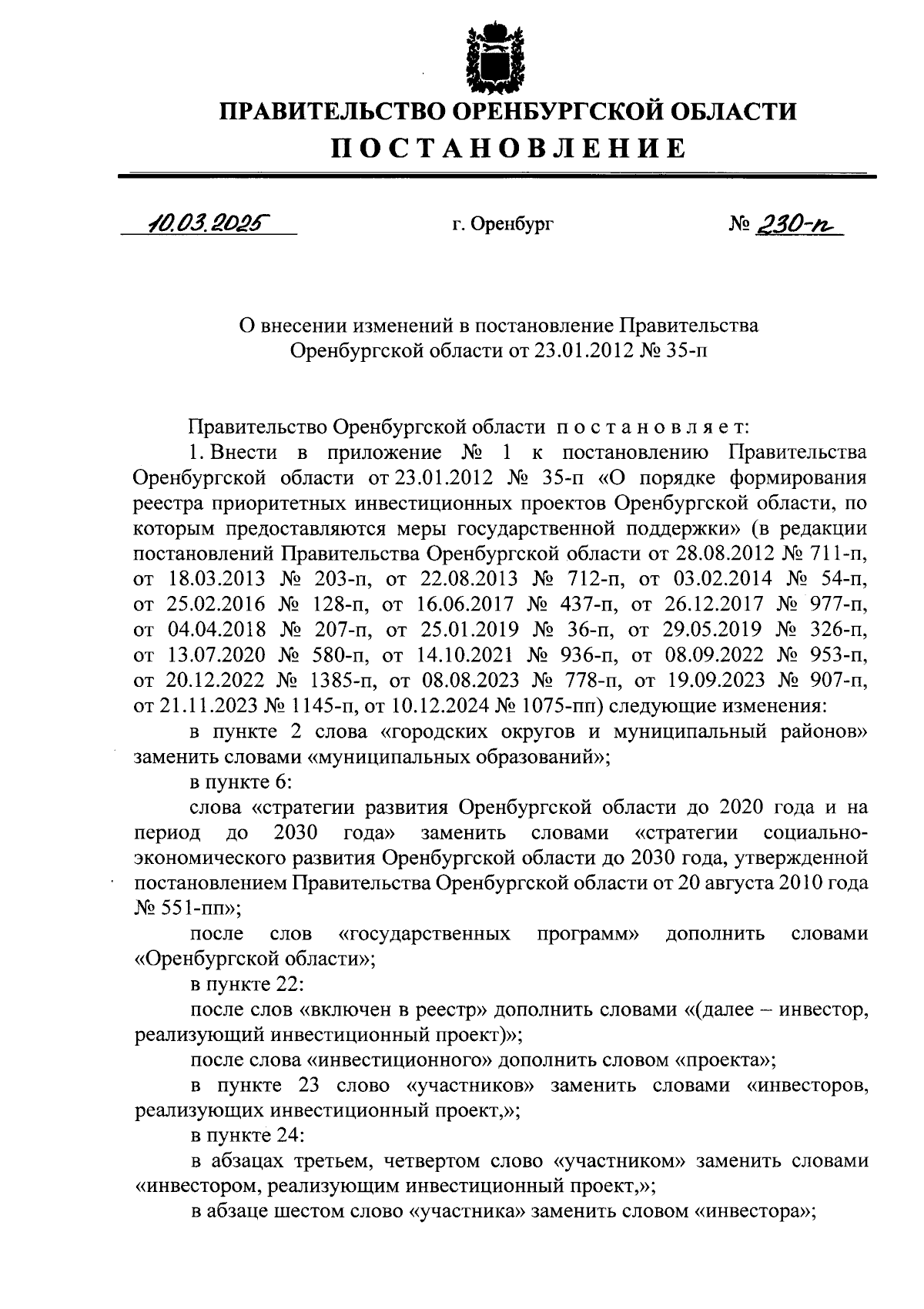 ПРАВИТЕЛЬСТВО ОРЕНБУРГСКОЙ ОБЛАСТИ
ПОСТАНОВЛЕНИЕ

10.03.2025 г. Оренбург № 230-п

О внесении изменений в постановление Правительства Оренбургской области от 23.01.2012 № 35-п

Правительство Оренбургской области постановляет:

1. Внести в приложение № 1 к постановлению Правительства Оренбургской области от 23.01.2012 № 35-п «О порядке формирования реестра приоритетных инвестиционных проектов Оренбургской области, по которым предоставляются меры государственной поддержки» (в редакции постановлений Правительства Оренбургской области от 28.08.2012 № 711-п, от 18.03.2013 № 203-п, от 22.08.2013 № 712-п, от 03.02.2014 № 54-п, от 25.02.2016 № 128-п, от 16.06.2017 № 437-п, от 26.12.2017 № 977-п, от 04.04.2018 № 207-п, от 25.01.2019 № 36-п, от 29.05.2019 № 326-п, от 13.07.2020 № 580-п, от 14.10.2021 № 936-п, от 08.09.2022 № 953-п, от 20.12.2022 № 1385-п, от 08.08.2023 № 778-п, от 19.09.2023 № 907-п, от 21.11.2023 № 1145-п, от 10.12.2024 № 1075-пп) следующие изменения:

в пункте 2 слова «городских округов и муниципальный районов» заменить словами «муниципальных образований»;

в пункте 6:

слова «стратегии развития Оренбургской области до 2020 года и на период до 2030 года» заменить словами «стратегии социально-экономического развития Оренбургской области до 2030 года, утвержденной постановлением Правительства Оренбургской области от 20 августа 2010 года № 551-пп»;

после слов «государственных программ» дополнить словами «Оренбургской области»;

в пункте 22:

после слов «включен в реестр» дополнить словами «(далее – инвестор, реализующий инвестиционный проект)»;

после слова «инвестиционного» дополнить словом «проекта»;

в пункте 23 слово «участников» заменить словами «инвесторов, реализующих инвестиционный проект,»;

в пункте 24:

в абзацах третьем, четвертом слово «участником» заменить словами «инвестором, реализующим инвестиционный проект,»;

в абзаце шестом слово «участника» заменить словом «инвестора»;